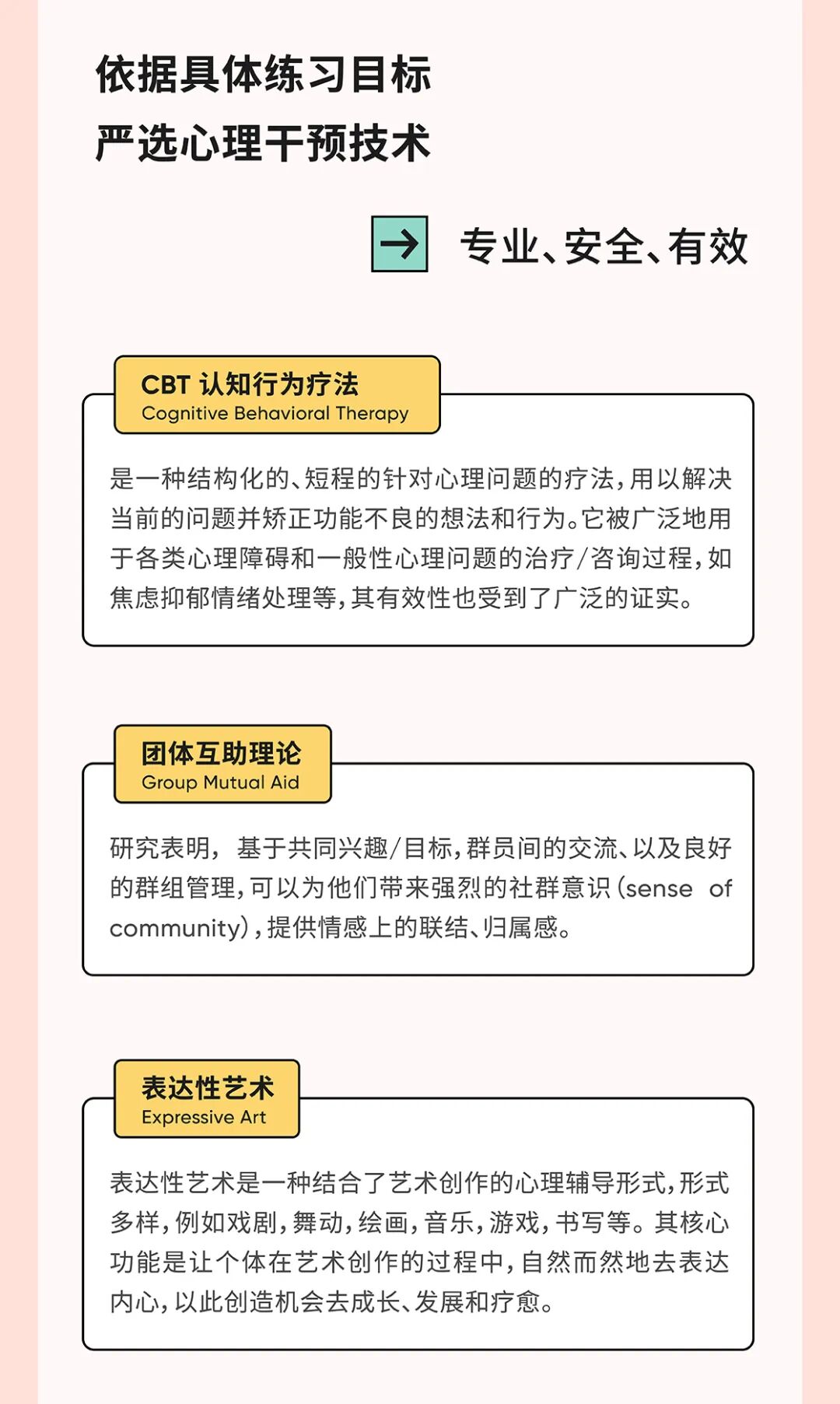 依据具体练习目标
严选心理干预技术

专业、安全、有效

CBT 认知行为疗法
Cognitive Behavioral Therapy

是一种结构化的、短程的针对心理问题的疗法，用以解决当前的问题并矫正功能不良的想法和行为。它被广泛地用于各类心理障碍和一般性心理问题的治疗/咨询过程，如焦虑抑郁情绪处理等，其有效性也受到了广泛的证实。

团体互助理论
Group Mutual Aid

研究表明，基于共同兴趣/目标，群员间的交流、以及良好的群组管理，可以为他们带来强烈的社群意识（sense of community），提供情感上的联结、归属感。

表达性艺术
Expressive Art

表达性艺术是一种结合了艺术创作的心理辅导形式，形式多样，例如戏剧，舞动，绘画，音乐，游戏，书写等。其核心功能是让个体在艺术创作的过程中，自然而然地去表达内心，以此创造机会去成长、发展和疗愈。